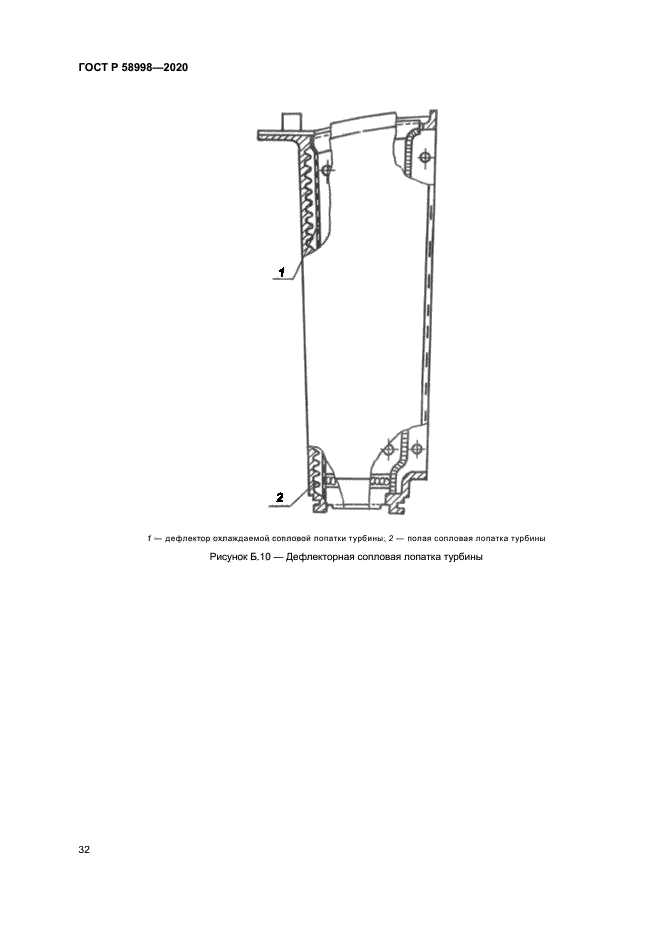 ГОСТ Р 58998—2020

1

2

1 — дефлектор охлаждаемой сопловой лопатки турбины; 2 — полая сопловая лопатка турбины

Рисунок Б.10 — Дефлекторная сопловая лопатка турбины

32